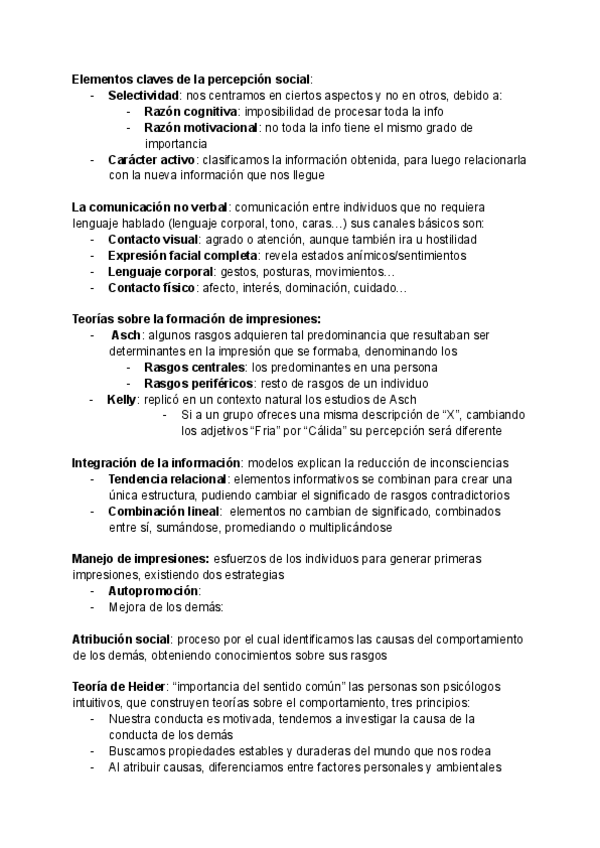 Elementos claves de la percepción social:
- Selectividad: nos centramos en ciertos aspectos y no en otros, debido a:
  - Razón cognitiva: imposibilidad de procesar toda la info
  - Razón motivacional: no toda la info tiene el mismo grado de importancia
- Carácter activo: clasificamos la información obtenida, para luego relacionarla con la nueva información que nos llegue

La comunicación no verbal: comunicación entre individuos que no requiera lenguaje hablado (lenguaje corporal, tono, caras…) sus canales básicos son:
- Contacto visual: agrado o atención, aunque también ira u hostilidad
- Expresión facial completa: revela estados anímicos/sentimientos
- Lenguaje corporal: gestos, posturas, movimientos…
- Contacto físico: afecto, interés, dominación, cuidado…

Teorías sobre la formación de impresiones:
- Asch: algunos rasgos adquieren tal predominancia que resultaban ser determinantes en la impresión que se formaba, denominando los
  - Rasgos centrales: los predominantes en una persona
  - Rasgos periféricos: resto de rasgos de un individuo
- Kelly: replicó en un contexto natural los estudios de Asch
  - Si a un grupo ofreces una misma descripción de "X", cambiando los adjetivos "Fria" por "Cálida" su percepción será diferente

Integración de la información: modelos explican la reducción de inconsciencias
- Tendencia relacional: elementos informativos se combinan para crear una única estructura, pudiendo cambiar el significado de rasgos contradictorios
- Combinación lineal: elementos no cambian de significado, combinados entre sí, sumándose, promediando o multiplicándose

Manejo de impresiones: esfuerzos de los individuos para generar primeras impresiones, existiendo dos estrategias
- Autopromoción:
- Mejora de los demás:

Atribución social: proceso por el cual identificamos las causas del comportamiento de los demás, obteniendo conocimientos sobre sus rasgos

Teoría de Heider: "importancia del sentido común" las personas son psicólogos intuitivos, que construyen teorías sobre el comportamiento, tres principios:
- Nuestra conducta es motivada, tendemos a investigar la causa de la conducta de los demás
- Buscamos propiedades estables y duraderas del mundo que nos rodea
- Al atribuir causas, diferenciamos entre factores personales y ambientales